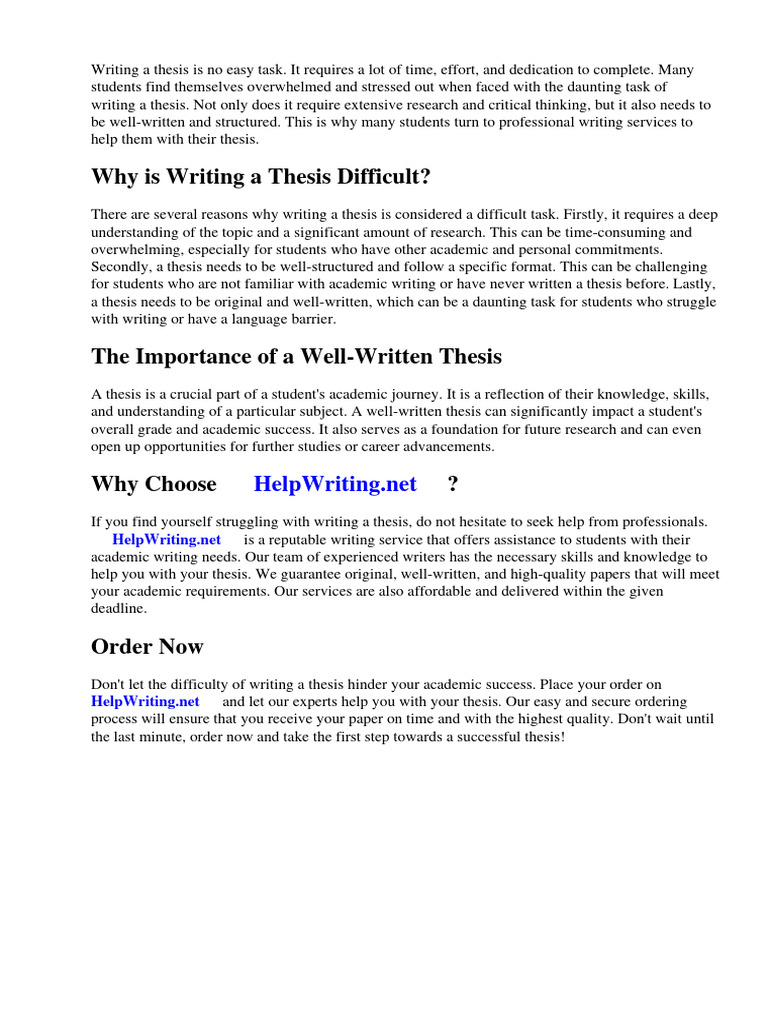 Writing a thesis is no easy task. It requires a lot of time, effort, and dedication to complete. Many students find themselves overwhelmed and stressed out when faced with the daunting task of writing a thesis. Not only does it require extensive research and critical thinking, but it also needs to be well-written and structured. This is why many students turn to professional writing services to help them with their thesis.

Why is Writing a Thesis Difficult?

There are several reasons why writing a thesis is considered a difficult task. Firstly, it requires a deep understanding of the topic and a significant amount of research. This can be time-consuming and overwhelming, especially for students who have other academic and personal commitments. Secondly, a thesis needs to be well-structured and follow a specific format. This can be challenging for students who are not familiar with academic writing or have never written a thesis before. Lastly, a thesis needs to be original and well-written, which can be a daunting task for students who struggle with writing or have a language barrier.

The Importance of a Well-Written Thesis

A thesis is a crucial part of a student's academic journey. It is a reflection of their knowledge, skills, and understanding of a particular subject. A well-written thesis can significantly impact a student's overall grade and academic success. It also serves as a foundation for future research and can even open up opportunities for further studies or career advancements.

Why Choose HelpWriting.net ?

If you find yourself struggling with writing a thesis, do not hesitate to seek help from professionals. HelpWriting.net is a reputable writing service that offers assistance to students with their academic writing needs. Our team of experienced writers has the necessary skills and knowledge to help you with your thesis. We guarantee original, well-written, and high-quality papers that will meet your academic requirements. Our services are also affordable and delivered within the given deadline.

Order Now

Don't let the difficulty of writing a thesis hinder your academic success. Place your order on HelpWriting.net and let our experts help you with your thesis. Our easy and secure ordering process will ensure that you receive your paper on time and with the highest quality. Don't wait until the last minute, order now and take the first step towards a successful thesis!